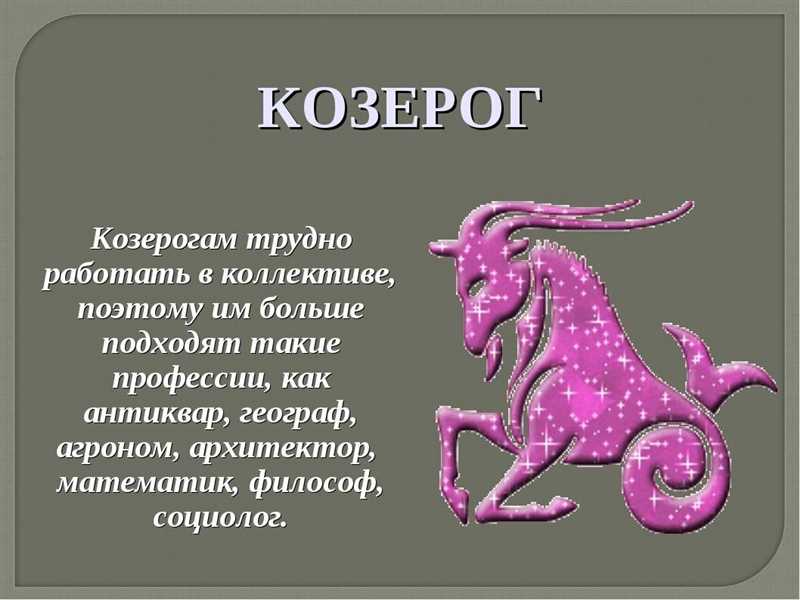 КОЗЕРОГ

Козерогам трудно работать в коллективе, поэтому им больше подходят такие профессии, как антиквар, географ, агроном, архитектор, математик, философ, социолог.